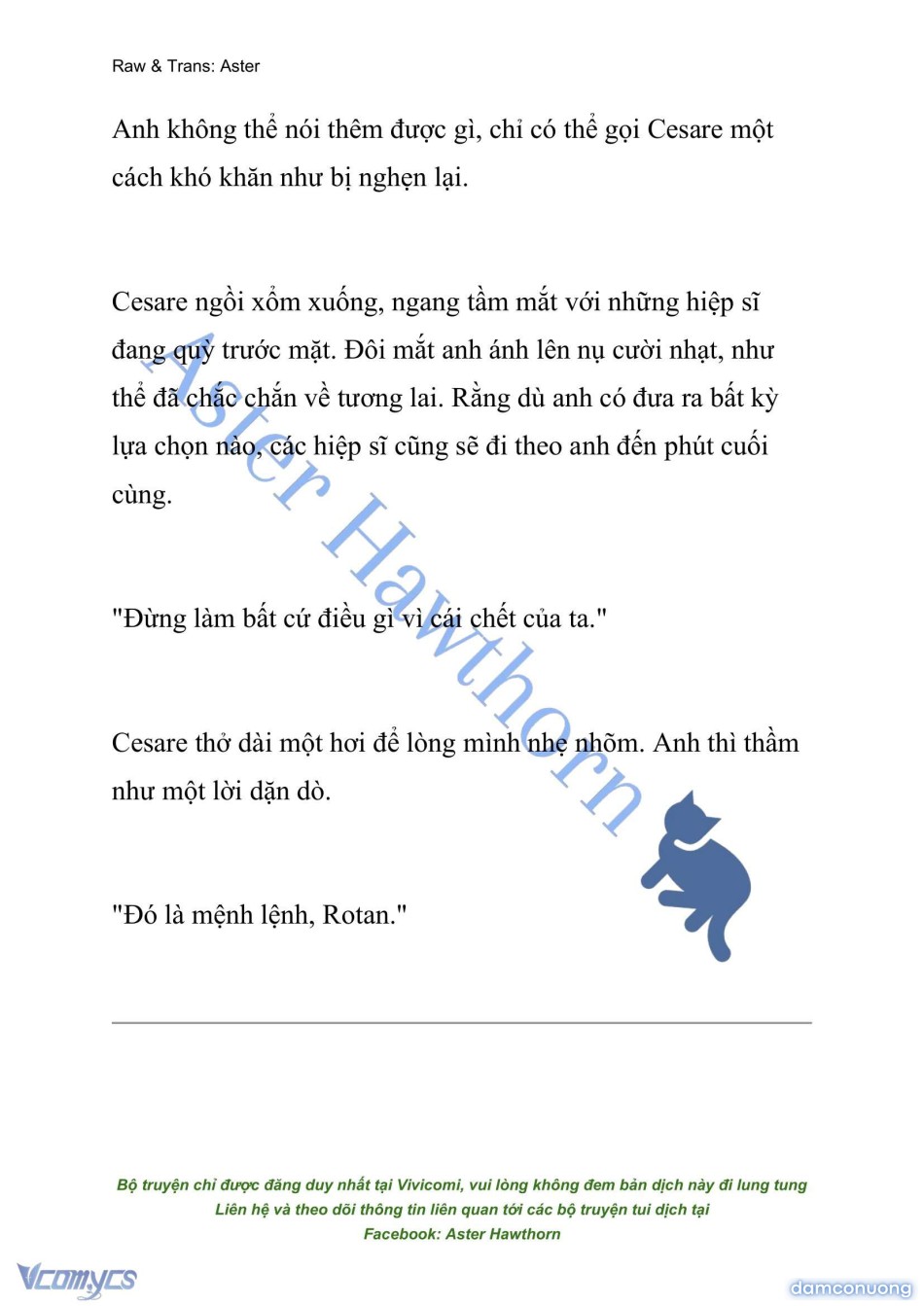 Raw & Trans: Aster

Anh không thể nói thêm được gì, chỉ có thể gọi Cesare một cách khó khăn như bị nghẹn lại.

Cesare ngồi xổm xuống, ngang tầm mắt với những hiệp sĩ đang quỳ trước mặt. Đôi mắt anh ánh lên nụ cười nhạt, như thể đã chắc chắn về tương lai. Rằng dù anh có đưa ra bất kỳ lựa chọn nào, các hiệp sĩ cũng sẽ đi theo anh đến phút cuối cùng.

"Đừng làm bất cứ điều gì vì cái chết của ta."

Cesare thở dài một hơi để lòng mình nhẹ nhõm. Anh thì thầm như một lời dặn dò.

"Đó là mệnh lệnh, Rotan."

Aster Hawthorn

Bộ truyện chỉ được đăng duy nhất tại Vivicomi, vui lòng không đem bản dịch này đi lung tung
Liên hệ và theo dõi thông tin liên quan tới các bộ truyện tui dịch tại
Facebook: Aster Hawthorn

Vcomycs

damconuong